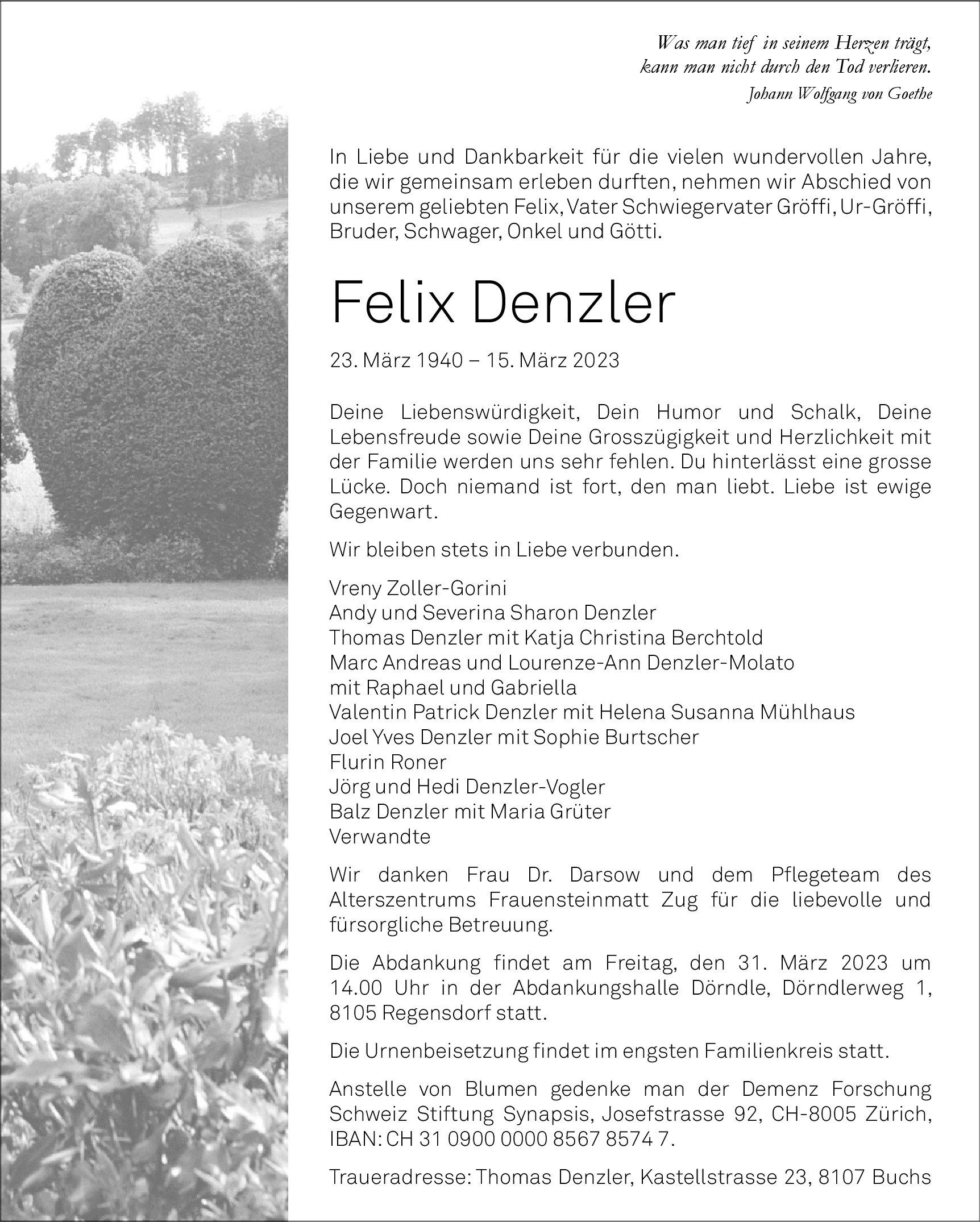 Was man tief in seinem Herzen trägt,
kann man nicht durch den Tod verlieren.
Johann Wolfgang von Goethe

In Liebe und Dankbarkeit für die vielen wundervollen Jahre, die wir gemeinsam erleben durften, nehmen wir Abschied von unserem geliebten Felix, Vater Schwiegervater Gröffi, Ur-Gröffi, Bruder, Schwager, Onkel und Götti.

Felix Denzler

23. März 1940 – 15. März 2023

Deine Liebenswürdigkeit, Dein Humor und Schalk, Deine Lebensfreude sowie Deine Grosszügigkeit und Herzlichkeit mit der Familie werden uns sehr fehlen. Du hinterlässt eine grosse Lücke. Doch niemand ist fort, den man liebt. Liebe ist ewige Gegenwart.

Wir bleiben stets in Liebe verbunden.

Vreny Zoller-Gorini
Andy und Severina Sharon Denzler
Thomas Denzler mit Katja Christina Berchtold
Marc Andreas und Lourenze-Ann Denzler-Molato
mit Raphael und Gabriella
Valentin Patrick Denzler mit Helena Susanna Mühlhaus
Joel Yves Denzler mit Sophie Burtscher
Flurin Roner
Jörg und Hedi Denzler-Vogler
Balz Denzler mit Maria Grüter
Verwandte

Wir danken Frau Dr. Darsow und dem Pflegeteam des Alterszentrums Frauensteinmatt Zug für die liebevolle und fürsorgliche Betreuung.

Die Abdankung findet am Freitag, den 31. März 2023 um 14.00 Uhr in der Abdankungshalle Dörndle, Dörndlerweg 1, 8105 Regensdorf statt.

Die Urnenbeisetzung findet im engsten Familienkreis statt.

Anstelle von Blumen gedenke man der Demenz Forschung Schweiz Stiftung Synapsis, Josefstrasse 92, CH-8005 Zürich, IBAN: CH 31 0900 0000 8567 8574 7.

Traueradresse: Thomas Denzler, Kastellstrasse 23, 8107 Buchs